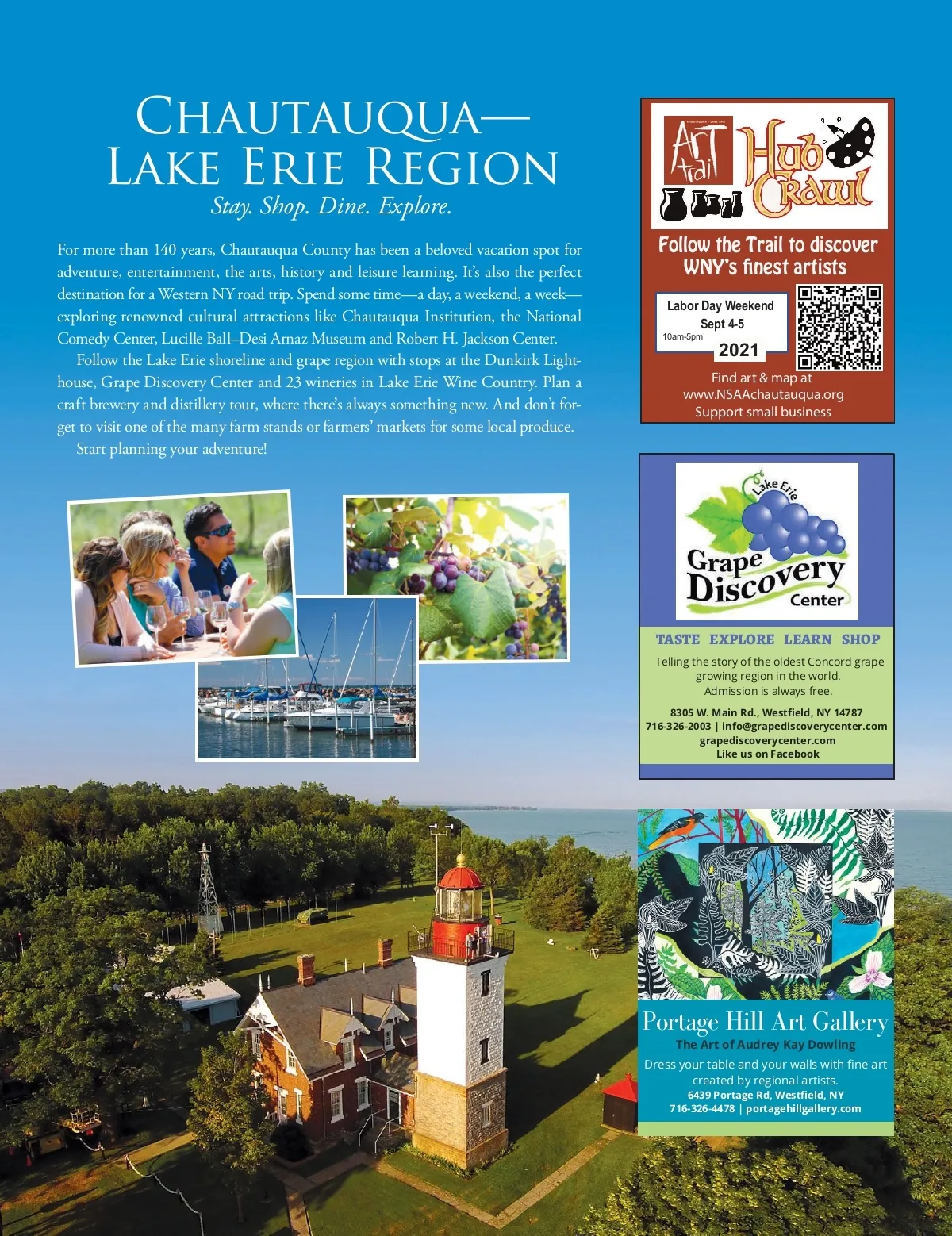 Chautauqua—
Lake Erie Region
Stay. Shop. Dine. Explore.

For more than 140 years, Chautauqua County has been a beloved vacation spot for adventure, entertainment, the arts, history and leisure learning. It's also the perfect destination for a Western NY road trip. Spend some time—a day, a weekend, a week—exploring renowned cultural attractions like Chautauqua Institution, the National Comedy Center, Lucille Ball–Desi Arnaz Museum and Robert H. Jackson Center.

Follow the Lake Erie shoreline and grape region with stops at the Dunkirk Lighthouse, Grape Discovery Center and 23 wineries in Lake Erie Wine Country. Plan a craft brewery and distillery tour, where there's always something new. And don't forget to visit one of the many farm stands or farmers' markets for some local produce.

Start planning your adventure!

Art Trail
Hub Crawl

Follow the Trail to discover WNY's finest artists

Labor Day Weekend
Sept 4-5
10am-5pm
2021

Find art & map at
www.NSAAchautauqua.org
Support small business

Lake Erie
Grape Discovery Center

TASTE EXPLORE LEARN SHOP

Telling the story of the oldest Concord grape growing region in the world.
Admission is always free.

8305 W. Main Rd., Westfield, NY 14787
716-326-2003 | info@grapediscoverycenter.com
grapediscoverycenter.com
Like us on Facebook

Portage Hill Art Gallery
The Art of Audrey Kay Dowling

Dress your table and your walls with fine art created by regional artists.
6439 Portage Rd, Westfield, NY
716-326-4478 | portagehillgallery.com